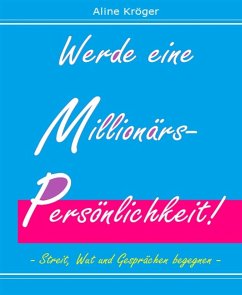 Aline Kröger

Werde eine

Millionärs-

Persönlichkeit!

- Streit, Wut und Gesprächen begegnen -